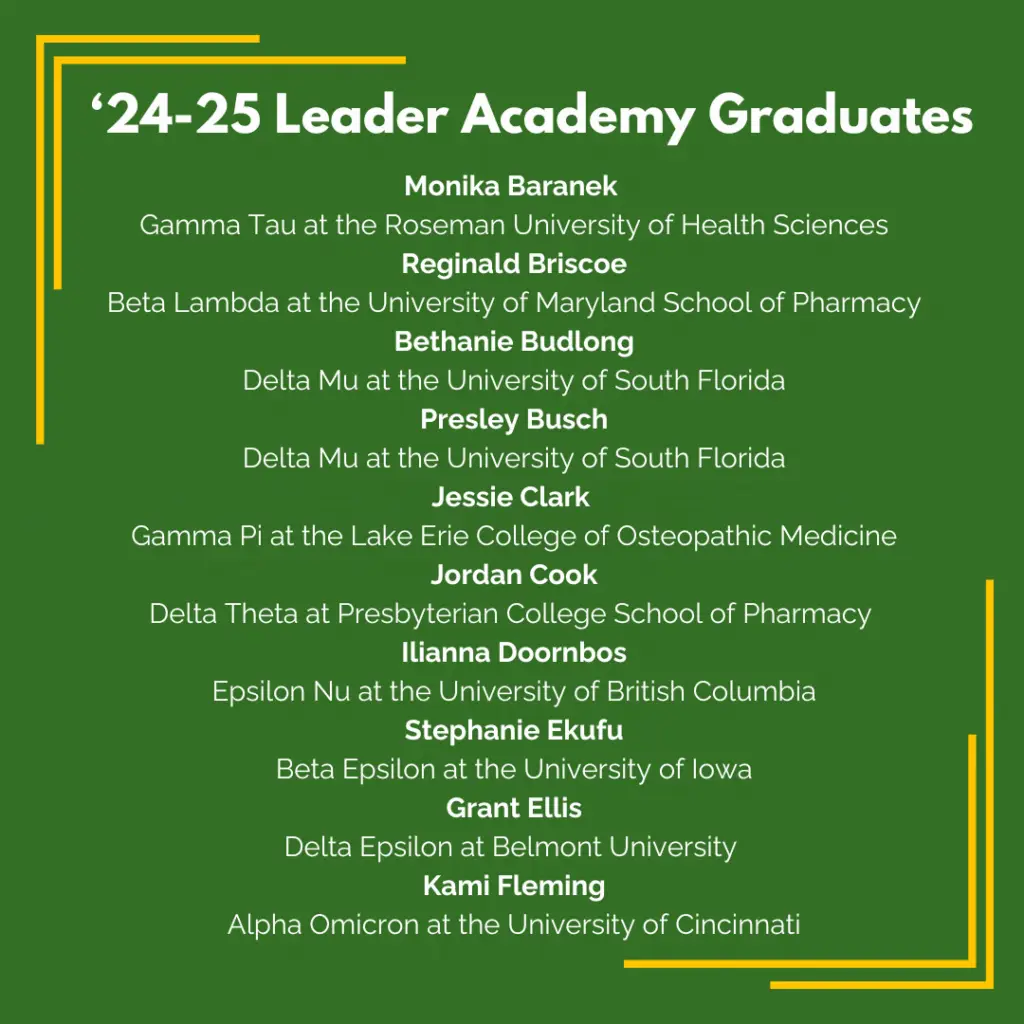 ‘24-25 Leader Academy Graduates

Monika Baranek
Gamma Tau at the Roseman University of Health Sciences

Reginald Briscoe
Beta Lambda at the University of Maryland School of Pharmacy

Bethanie Budlong
Delta Mu at the University of South Florida

Presley Busch
Delta Mu at the University of South Florida

Jessie Clark
Gamma Pi at the Lake Erie College of Osteopathic Medicine

Jordan Cook
Delta Theta at Presbyterian College School of Pharmacy

Ilianna Doornbos
Epsilon Nu at the University of British Columbia

Stephanie Ekufu
Beta Epsilon at the University of Iowa

Grant Ellis
Delta Epsilon at Belmont University

Kami Fleming
Alpha Omicron at the University of Cincinnati